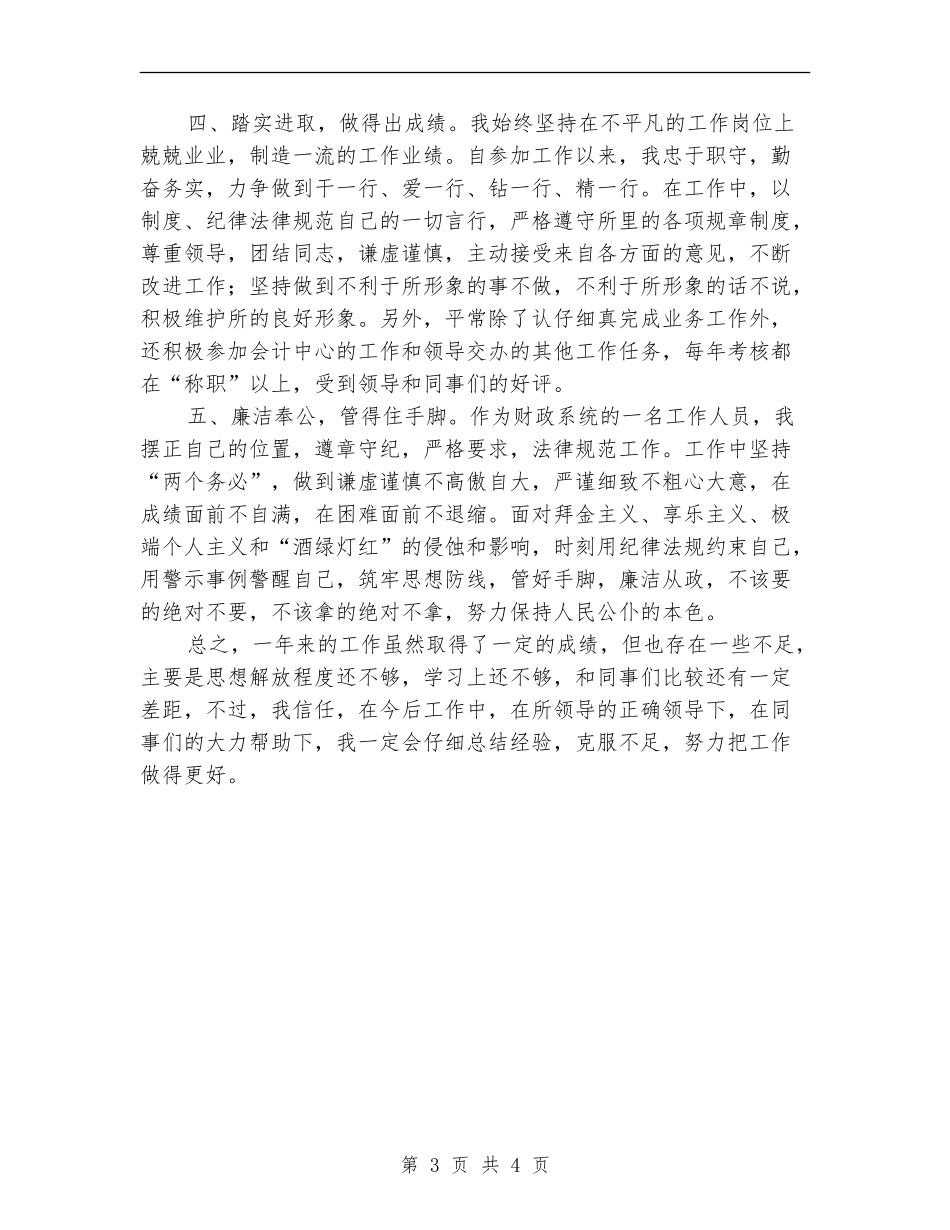 四、踏实进取，做得出成绩。我始终坚持在不平凡的工作岗位上兢兢业业，制造一流的工作业绩。自参加工作以来，我忠于职守，勤奋务实，力争做到干一行、爱一行、钻一行、精一行。在工作中，以制度、纪律法律规范自己的一切言行，严格遵守所里的各项规章制度，尊重领导，团结同志，谦虚谨慎，主动接受来自各方面的意见，不断改进工作；坚持做到不利于所形象的事不做，不利于所形象的话不说，积极维护所的良好形象。另外，平常除了认仔细真完成业务工作外，还积极参加会计中心的工作和领导交办的其他工作任务，每年考核都在“称职”以上，受到领导和同事们的好评。

五、廉洁奉公，管得住手脚。作为财政系统的一名工作人员，我摆正自己的位置，遵章守纪，严格要求，法律规范工作。工作中坚持“两个务必”，做到谦虚谨慎不高傲自大，严谨细致不粗心大意，在成绩面前不自满，在困难面前不退缩。面对拜金主义、享乐主义、极端个人主义和“酒绿灯红”的侵蚀和影响，时刻用纪律法规约束自己，用警示事例警醒自己，筑牢思想防线，管好手脚，廉洁从政，不该要的绝对不要，不该拿的绝对不拿，努力保持人民公仆的本色。

总之，一年来的工作虽然取得了一定的成绩，但也存在一些不足，主要是思想解放程度还不够，学习上还不够，和同事们比较还有一定差距，不过，我信任，在今后工作中，在所领导的正确领导下，在同事们的大力帮助下，我一定会仔细总结经验，克服不足，努力把工作做得更好。

第 3 页 共 4 页